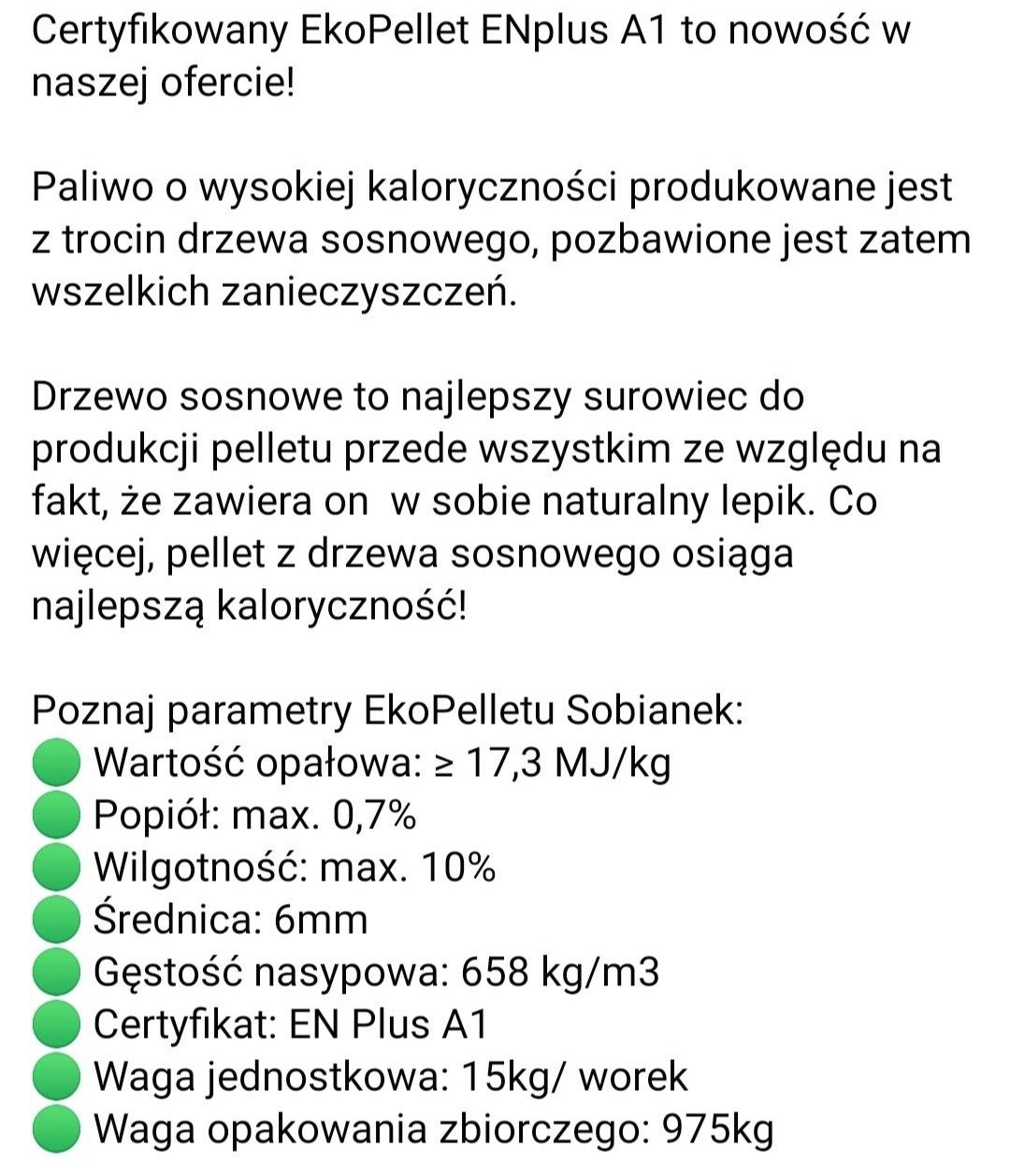 Certyfikowany EkoPellet ENplus A1 to nowość w naszej ofercie!

Paliwo o wysokiej kaloryczności produkowane jest z trocin drzewa sosnowego, pozbawione jest zatem wszelkich zanieczyszczeń.

Drzewo sosnowe to najlepszy surowiec do produkcji pelletu przede wszystkim ze względu na fakt, że zawiera on  w sobie naturalny lepik. Co więcej, pellet z drzewa sosnowego osiąga najlepszą kaloryczność!

Poznaj parametry EkoPelletu Sobianek:
🟢 Wartość opałowa: ≥ 17,3 MJ/kg
🟢 Popiół: max. 0,7%
🟢 Wilgotność: max. 10%
🟢 Średnica: 6mm
🟢 Gęstość nasypowa: 658 kg/m3
🟢 Certyfikat: EN Plus A1
🟢 Waga jednostkowa: 15kg/ worek
🟢 Waga opakowania zbiorczego: 975kg